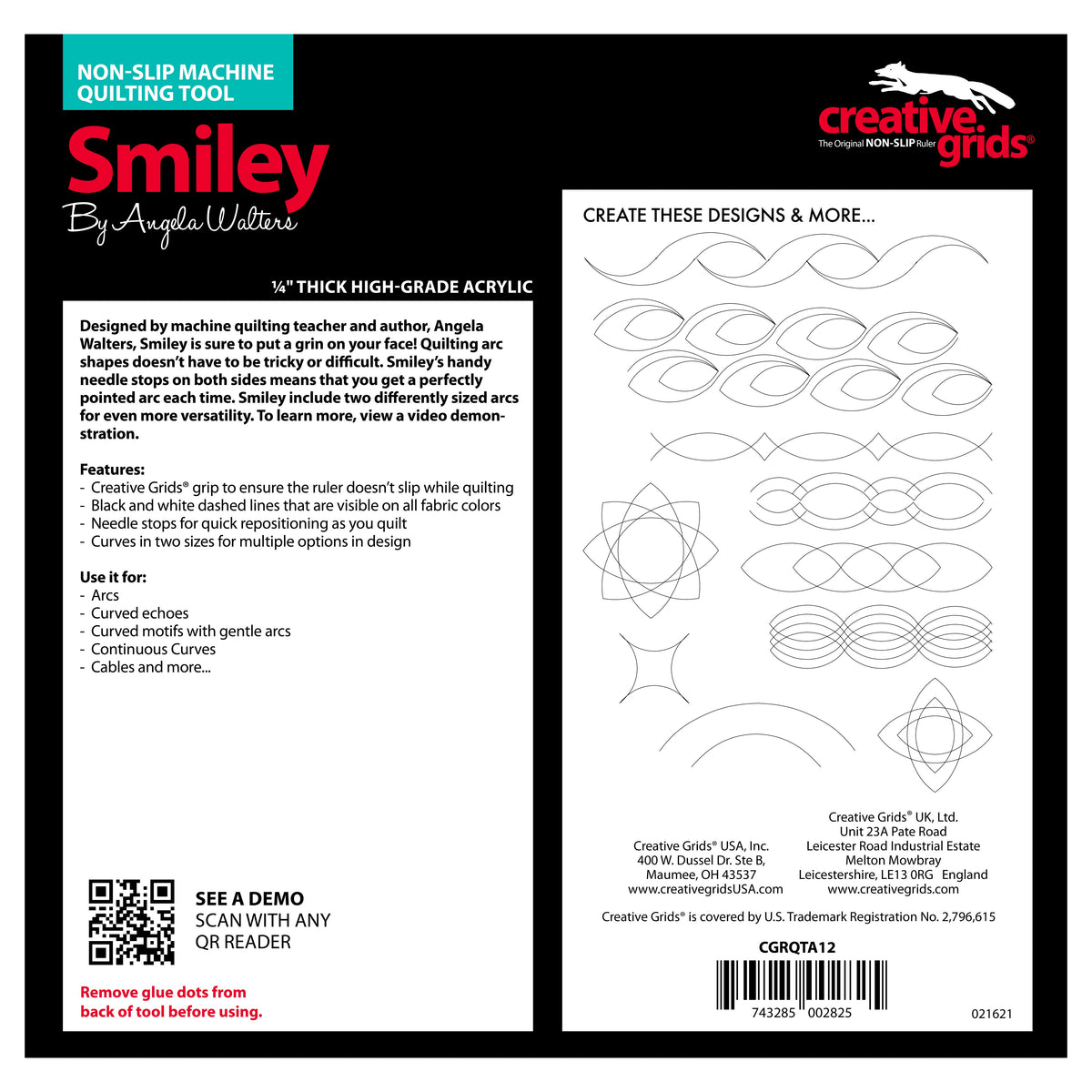 NON-SLIP MACHINE QUILTING TOOL

Smiley

By Angela Walters

¼" THICK HIGH-GRADE ACRYLIC

Designed by machine quilting teacher and author, Angela Walters, Smiley is sure to put a grin on your face! Quilting arc shapes doesn't have to be tricky or difficult. Smiley's handy needle stops on both sides means that you get a perfectly pointed arc each time. Smiley include two differently sized arcs for even more versatility. To learn more, view a video demonstration.

Features:
- Creative Grids® grip to ensure the ruler doesn't slip while quilting
- Black and white dashed lines that are visible on all fabric colors
- Needle stops for quick repositioning as you quilt
- Curves in two sizes for multiple options in design

Use it for:
- Arcs
- Curved echoes
- Curved motifs with gentle arcs
- Continuous Curves
- Cables and more...

SEE A DEMO
SCAN WITH ANY
QR READER

Remove glue dots from back of tool before using.

creative grids®
The Original NON-SLIP Ruler

CREATE THESE DESIGNS & MORE...

Creative Grids® USA, Inc.
400 W. Dussel Dr. Ste B,
Maumee, OH 43537
www.creativegridsUSA.com

Creative Grids® UK, Ltd.
Unit 23A Pate Road
Leicester Road Industrial Estate
Melton Mowbray
Leicestershire, LE13 0RG England
www.creativegrids.com

Creative Grids® is covered by U.S. Trademark Registration No. 2,796,615

CGRQTA12

743285 002825

021621